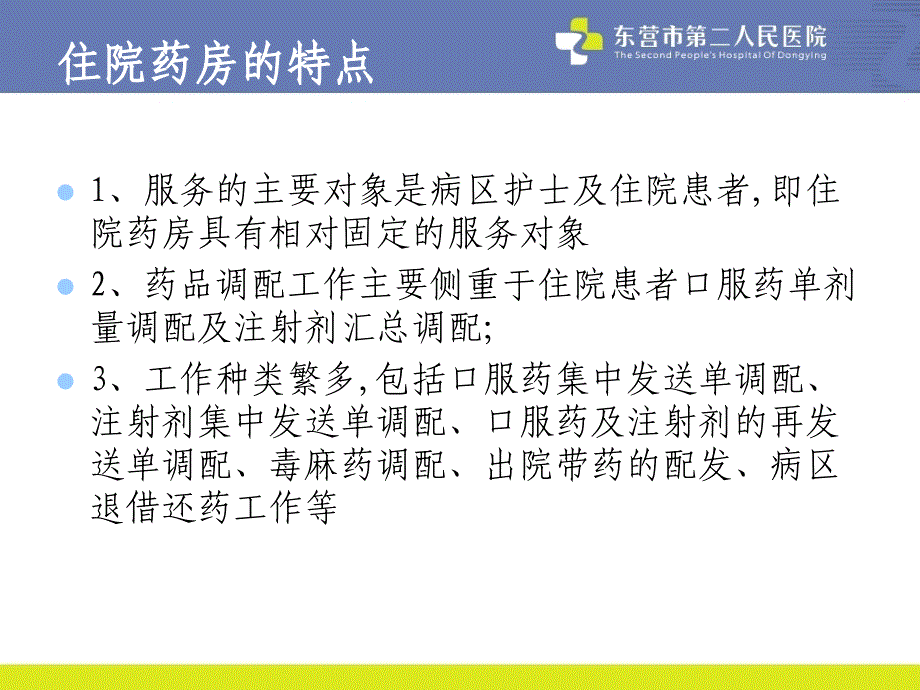 住院药房的特点

东营市第二人民医院
The Second People's Hospital Of Dongying

1、服务的主要对象是病区护士及住院患者,即住院药房具有相对固定的服务对象

2、药品调配工作主要侧重于住院患者口服药单剂量调配及注射剂汇总调配;

3、工作种类繁多,包括口服药集中发送单调配、注射剂集中发送单调配、口服药及注射剂的再发送单调配、毒麻药调配、出院带药的配发、病区退借还药工作等